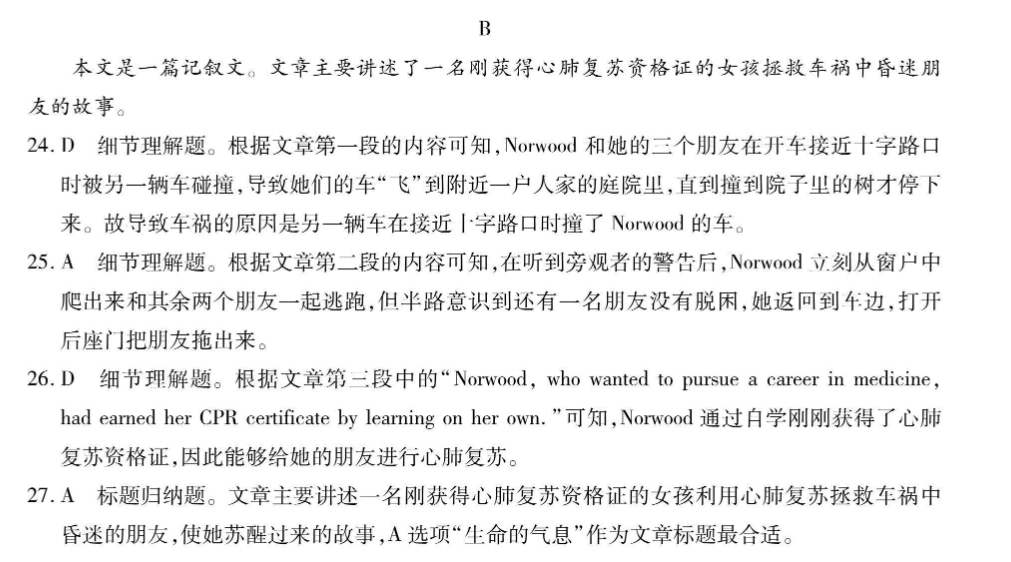 B

本文是一篇记叙文。文章主要讲述了一名刚获得心肺复苏资格证的女孩拯救车祸中昏迷朋友的故事。

24. D 细节理解题。根据文章第一段的内容可知，Norwood 和她的三个朋友在开车接近十字路口时被另一辆车碰撞，导致她们的车“飞”到附近一户人家的庭院里，直到撞到院子里的树才停下来。故导致车祸的原因是另一辆车在接近十字路口时撞了 Norwood 的车。

25. A 细节理解题。根据文章第二段的内容可知，在听到旁观者的警告后，Norwood 立刻从窗户中爬出来和其余两个朋友一起逃跑，但半路意识到还有一名朋友没有脱困，她返回到车边，打开后座门把朋友拖出来。

26. D 细节理解题。根据文章第三段中的“Norwood, who wanted to pursue a career in medicine, had earned her CPR certificate by learning on her own.”可知，Norwood 通过自学刚刚获得了心肺复苏资格证，因此能够给她的朋友进行心肺复苏。

27. A 标题归纳题。文章主要讲述一名刚获得心肺复苏资格证的女孩利用心肺复苏拯救车祸中昏迷的朋友，使她苏醒过来的故事，A 选项“生命的气息”作为文章标题最合适。